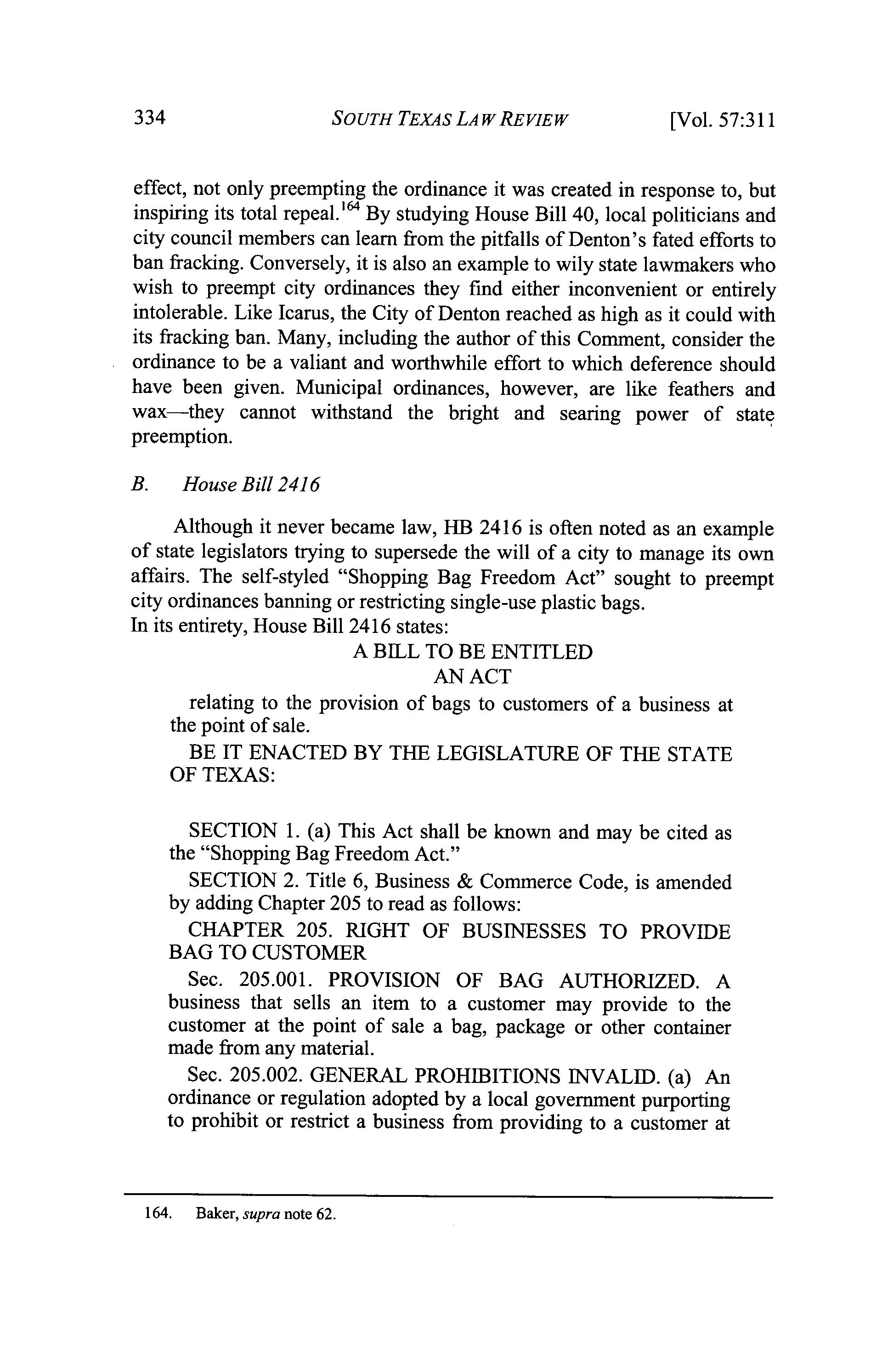 334 SOUTH TEXAS LAW REVIEW [Vol. 57:311

effect, not only preempting the ordinance it was created in response to, but inspiring its total repeal.$^{164}$ By studying House Bill 40, local politicians and city council members can learn from the pitfalls of Denton's fated efforts to ban fracking. Conversely, it is also an example to wily state lawmakers who wish to preempt city ordinances they find either inconvenient or entirely intolerable. Like Icarus, the City of Denton reached as high as it could with its fracking ban. Many, including the author of this Comment, consider the ordinance to be a valiant and worthwhile effort to which deference should have been given. Municipal ordinances, however, are like feathers and wax—they cannot withstand the bright and searing power of state preemption.

B. House Bill 2416

Although it never became law, HB 2416 is often noted as an example of state legislators trying to supersede the will of a city to manage its own affairs. The self-styled "Shopping Bag Freedom Act" sought to preempt city ordinances banning or restricting single-use plastic bags.
In its entirety, House Bill 2416 states:

A BILL TO BE ENTITLED
AN ACT

relating to the provision of bags to customers of a business at the point of sale.

BE IT ENACTED BY THE LEGISLATURE OF THE STATE OF TEXAS:

SECTION 1. (a) This Act shall be known and may be cited as the "Shopping Bag Freedom Act."

SECTION 2. Title 6, Business & Commerce Code, is amended by adding Chapter 205 to read as follows:

CHAPTER 205. RIGHT OF BUSINESSES TO PROVIDE BAG TO CUSTOMER

Sec. 205.001. PROVISION OF BAG AUTHORIZED. A business that sells an item to a customer may provide to the customer at the point of sale a bag, package or other container made from any material.

Sec. 205.002. GENERAL PROHIBITIONS INVALID. (a) An ordinance or regulation adopted by a local government purporting to prohibit or restrict a business from providing to a customer at

164. Baker, supra note 62.